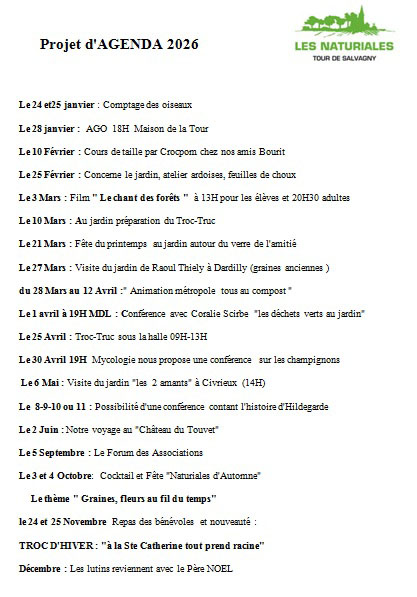 Projet d'AGENDA 2026

LES NATURIALES
TOUR DE SALVAGNY

Le 24 et25 janvier : Comptage des oiseaux

Le 28 janvier : AGO 18H Maison de la Tour

Le 10 Février : Cours de taille par Crocpom chez nos amis Bourit

Le 25 Février : Concerne le jardin, atelier ardoises, feuilles de choux

Le 3 Mars : Film " Le chant des forêts " à 13H pour les élèves et 20H30 adultes

Le 10 Mars : Au jardin préparation du Troc-Truc

Le 21 Mars : Fête du printemps au jardin autour du verre de l'amitié

Le 27 Mars : Visite du jardin de Raoul Thiely à Dardilly (graines anciennes )

du 28 Mars au 12 Avril :" Animation métropole tous au compost "

Le 1 avril à 19H MDL : Conférence avec Coralie Scirbe "les déchets verts au jardin"

Le 25 Avril : Troc-Truc sous la halle 09H-13H

Le 30 Avril 19H Mycologie nous propose une conférence sur les champignons

Le 6 Mai : Visite du jardin "les 2 amants" à Civrieux (14H)

Le 8-9-10 ou 11 : Possibilité d'une conférence contant l'histoire d'Hildegarde

Le 2 Juin : Notre voyage au "Château du Touvet"

Le 5 Septembre : Le Forum des Associations

Le 3 et 4 Octobre: Cocktail et Fête "Naturiales d'Automne"

Le thème " Graines, fleurs au fil du temps"

le 24 et 25 Novembre Repas des bénévoles et nouveauté :

TROC D'HIVER : "à la Ste Catherine tout prend racine"

Décembre : Les lutins reviennent avec le Père NOEL